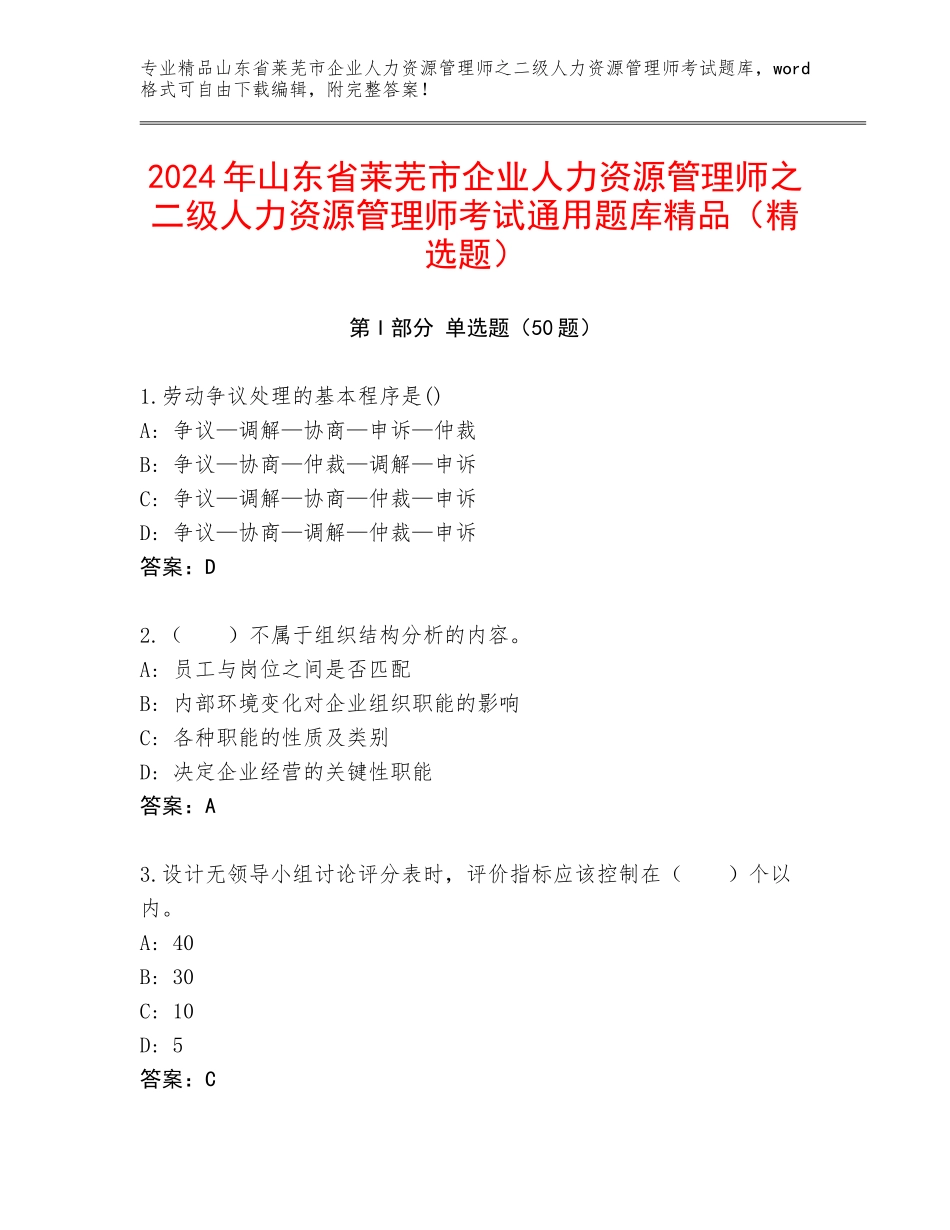 专业精品山东省莱芜市企业人力资源管理师之二级人力资源管理师考试题库，word格式可自由下载编辑，附完整答案！

2024年山东省莱芜市企业人力资源管理师之二级人力资源管理师考试通用题库精品（精选题）

第I部分 单选题（50题）

1.劳动争议处理的基本程序是()
A：争议—调解—协商—申诉—仲裁
B：争议—协商—仲裁—调解—申诉
C：争议—调解—协商—仲裁—申诉
D：争议—协商—调解—仲裁—申诉
答案：D

2.（　　）不属于组织结构分析的内容。
A：员工与岗位之间是否匹配
B：内部环境变化对企业组织职能的影响
C：各种职能的性质及类别
D：决定企业经营的关键性职能
答案：A

3.设计无领导小组讨论评分表时，评价指标应该控制在（　　）个以内。
A：40
B：30
C：10
D：5
答案：C